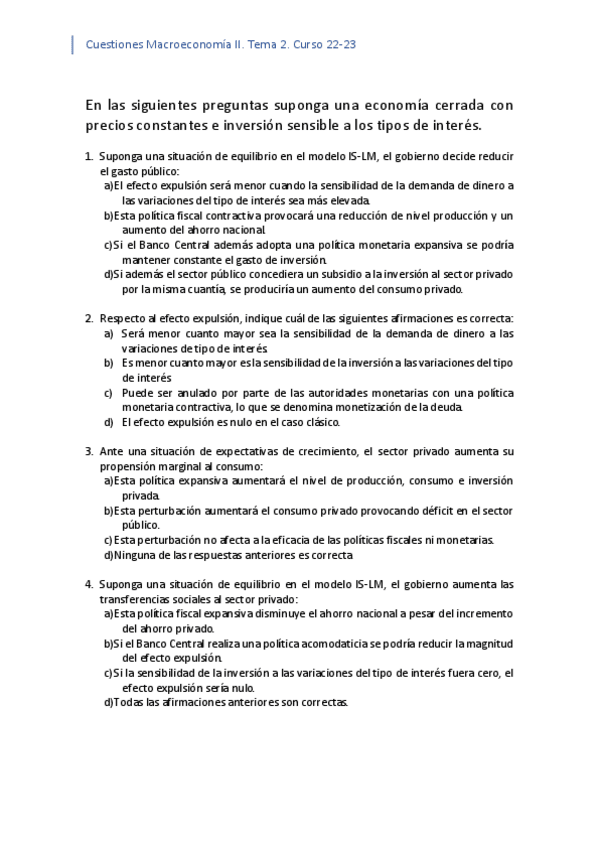 Cuestiones Macroeconomía II. Tema 2. Curso 22-23

En las siguientes preguntas suponga una economía cerrada con precios constantes e inversión sensible a los tipos de interés.

1. Suponga una situación de equilibrio en el modelo IS-LM, el gobierno decide reducir el gasto público:
a)El efecto expulsión será menor cuando la sensibilidad de la demanda de dinero a las variaciones del tipo de interés sea más elevada.
b)Esta política fiscal contractiva provocará una reducción de nivel producción y un aumento del ahorro nacional.
c)Si el Banco Central además adopta una política monetaria expansiva se podría mantener constante el gasto de inversión.
d)Si además el sector público concediera un subsidio a la inversión al sector privado por la misma cuantía, se produciría un aumento del consumo privado.

2. Respecto al efecto expulsión, indique cuál de las siguientes afirmaciones es correcta:
a) Será menor cuanto mayor sea la sensibilidad de la demanda de dinero a las variaciones de tipo de interés
b) Es menor cuanto mayor es la sensibilidad de la inversión a las variaciones del tipo de interés
c) Puede ser anulado por parte de las autoridades monetarias con una política monetaria contractiva, lo que se denomina monetización de la deuda.
d) El efecto expulsión es nulo en el caso clásico.

3. Ante una situación de expectativas de crecimiento, el sector privado aumenta su propensión marginal al consumo:
a)Esta política expansiva aumentará el nivel de producción, consumo e inversión privada.
b)Esta perturbación aumentará el consumo privado provocando déficit en el sector público.
c)Esta perturbación no afecta a la eficacia de las políticas fiscales ni monetarias.
d)Ninguna de las respuestas anteriores es correcta

4. Suponga una situación de equilibrio en el modelo IS-LM, el gobierno aumenta las transferencias sociales al sector privado:
a)Esta política fiscal expansiva disminuye el ahorro nacional a pesar del incremento del ahorro privado.
b)Si el Banco Central realiza una política acomodaticia se podría reducir la magnitud del efecto expulsión.
c)Si la sensibilidad de la inversión a las variaciones del tipo de interés fuera cero, el efecto expulsión sería nulo.
d)Todas las afirmaciones anteriores son correctas.